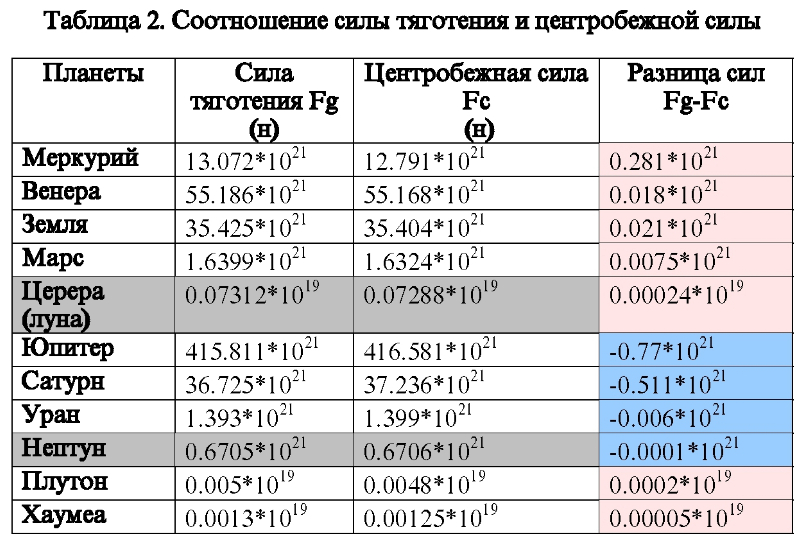 Таблица 2. Соотношение силы тяготения и центробежной силы

| Планеты | Сила тяготения Fg (н) | Центробежная сила Fc (н) | Разница сил Fg-Fc |
|---|---|---|---|
| Меркурий | $13.072*10^{21}$ | $12.791*10^{21}$ | $0.281*10^{21}$ |
| Венера | $55.186*10^{21}$ | $55.168*10^{21}$ | $0.018*10^{21}$ |
| Земля | $35.425*10^{21}$ | $35.404*10^{21}$ | $0.021*10^{21}$ |
| Марс | $1.6399*10^{21}$ | $1.6324*10^{21}$ | $0.0075*10^{21}$ |
| Церера (луна) | $0.07312*10^{19}$ | $0.07288*10^{19}$ | $0.00024*10^{19}$ |
| Юпитер | $415.811*10^{21}$ | $416.581*10^{21}$ | $-0.77*10^{21}$ |
| Сатурн | $36.725*10^{21}$ | $37.236*10^{21}$ | $-0.511*10^{21}$ |
| Уран | $1.393*10^{21}$ | $1.399*10^{21}$ | $-0.006*10^{21}$ |
| Нептун | $0.6705*10^{21}$ | $0.6706*10^{21}$ | $-0.0001*10^{21}$ |
| Плутон | $0.005*10^{19}$ | $0.0048*10^{19}$ | $0.0002*10^{19}$ |
| Хаумеа | $0.0013*10^{19}$ | $0.00125*10^{19}$ | $0.00005*10^{19}$ |